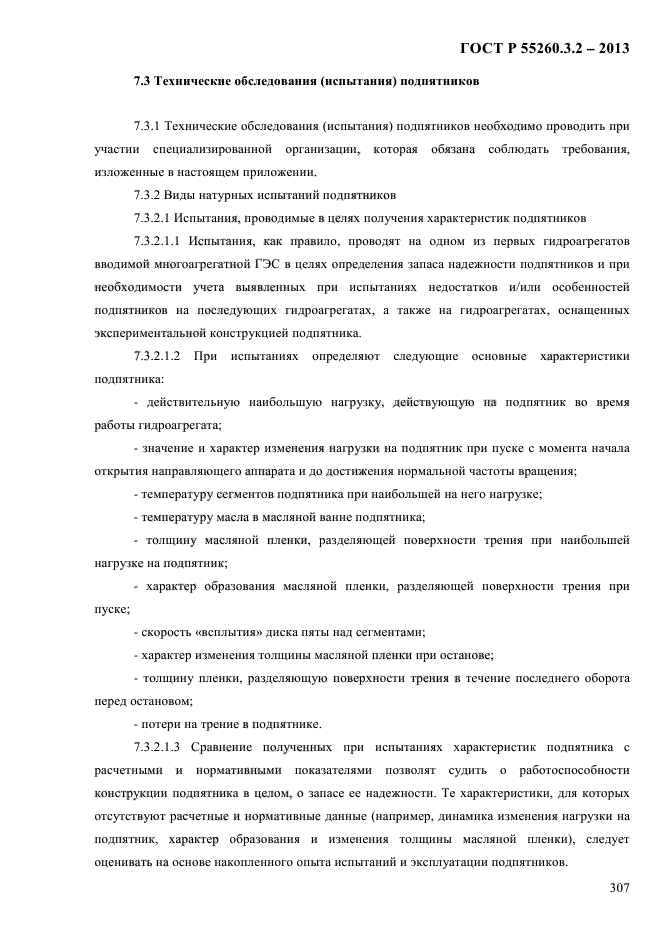 ГОСТ Р 55260.3.2 – 2013

7.3 Технические обследования (испытания) подпятников

7.3.1 Технические обследования (испытания) подпятников необходимо проводить при участии специализированной организации, которая обязана соблюдать требования, изложенные в настоящем приложении.

7.3.2 Виды натурных испытаний подпятников

7.3.2.1 Испытания, проводимые в целях получения характеристик подпятников

7.3.2.1.1 Испытания, как правило, проводят на одном из первых гидроагрегатов вводимой многоагрегатной ГЭС в целях определения запаса надежности подпятников и при необходимости учета выявленных при испытаниях недостатков и/или особенностей подпятников на последующих гидроагрегатах, а также на гидроагрегатах, оснащенных экспериментальной конструкцией подпятника.

7.3.2.1.2 При испытаниях определяют следующие основные характеристики подпятника:

- действительную наибольшую нагрузку, действующую на подпятник во время работы гидроагрегата;

- значение и характер изменения нагрузки на подпятник при пуске с момента начала открытия направляющего аппарата и до достижения нормальной частоты вращения;

- температуру сегментов подпятника при наибольшей на него нагрузке;

- температуру масла в масляной ванне подпятника;

- толщину масляной пленки, разделяющей поверхности трения при наибольшей нагрузке на подпятник;

- характер образования масляной пленки, разделяющей поверхности трения при пуске;

- скорость «всплытия» диска пяты над сегментами;

- характер изменения толщины масляной пленки при останове;

- толщину пленки, разделяющую поверхности трения в течение последнего оборота перед остановом;

- потери на трение в подпятнике.

7.3.2.1.3 Сравнение полученных при испытаниях характеристик подпятника с расчетными и нормативными показателями позволят судить о работоспособности конструкции подпятника в целом, о запасе ее надежности. Те характеристики, для которых отсутствуют расчетные и нормативные данные (например, динамика изменения нагрузки на подпятник, характер образования и изменения толщины масляной пленки), следует оценивать на основе накопленного опыта испытаний и эксплуатации подпятников.

307